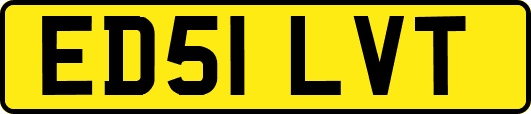 ED51 LVT